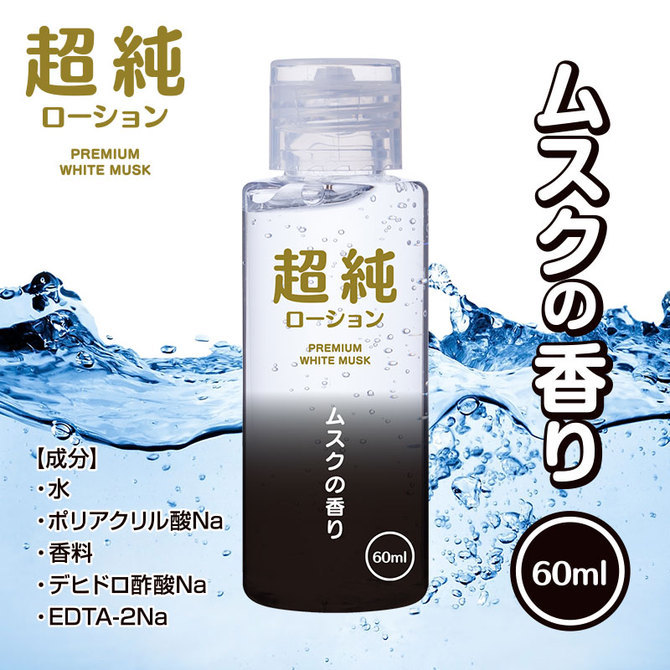 超純
ローション
PREMIUM
WHITE MUSK

超純
ローション
PREMIUM
WHITE MUSK

ムスクの香り

60ml

ムスクの香り

60ml

【成分】
・水
・ポリアクリル酸Na
・香料
・デヒドロ酢酸Na
・EDTA-2Na